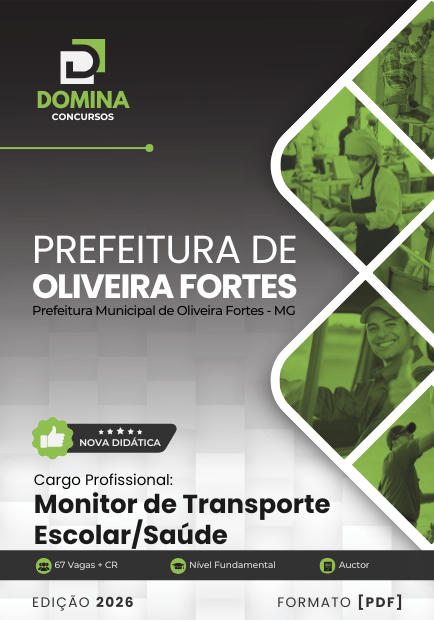 DOMINA
CONCURSOS

PREFEITURA DE
OLIVEIRA FORTES
Prefeitura Municipal de Oliveira Fortes - MG

NOVA DIDÁTICA

Cargo Profissional:
Monitor de Transporte Escolar/Saúde

67 Vagas + CR
Nível Fundamental
Auctor

EDIÇÃO 2026
FORMATO [PDF]